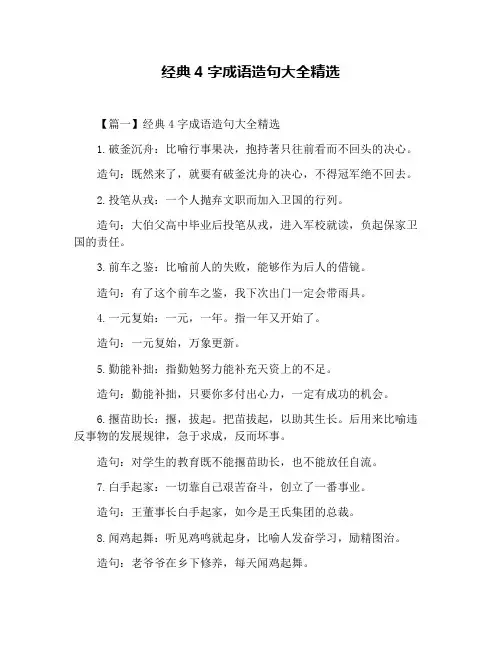 经典 4 字成语造句大全精选

【篇一】经典 4 字成语造句大全精选

1. 破釜沉舟：比喻行事果决，抱持著只往前看而不回头的决心。

造句：既然来了，就要有破釜沈舟的决心，不得冠军绝不回去。

2. 投笔从戎：一个人抛弃文职而加入卫国的行列。

造句：大伯父高中毕业后投笔从戎，进入军校就读，负起保家卫国的责任。

3. 前车之鉴：比喻前人的失败，能够作为后人的借镜。

造句：有了这个前车之鉴，我下次出门一定会带雨具。

4. 一元复始：一元，一年。指一年又开始了。

造句：一元复始，万象更新。

5. 勤能补拙：指勤勉努力能补充天资上的不足。

造句：勤能补拙，只要你多付出心力，一定有成功的机会。

6. 揠苗助长：揠，拔起。把苗拔起，以助其生长。后用来比喻违反事物的发展规律，急于求成，反而坏事。

造句：对学生的教育既不能揠苗助长，也不能放任自流。

7. 白手起家：一切靠自己艰苦奋斗，创立了一番事业。

造句：王董事长白手起家，如今是王氏集团的总裁。

8. 闻鸡起舞：听见鸡鸣就起身，比喻人发奋学习，励精图治。

造句：老爷爷在乡下修养，每天闻鸡起舞。